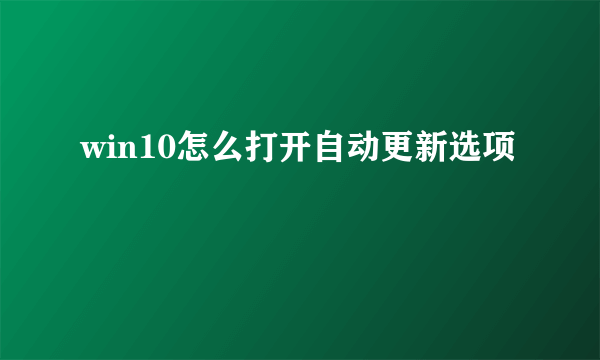 win10怎么打开自动更新选项